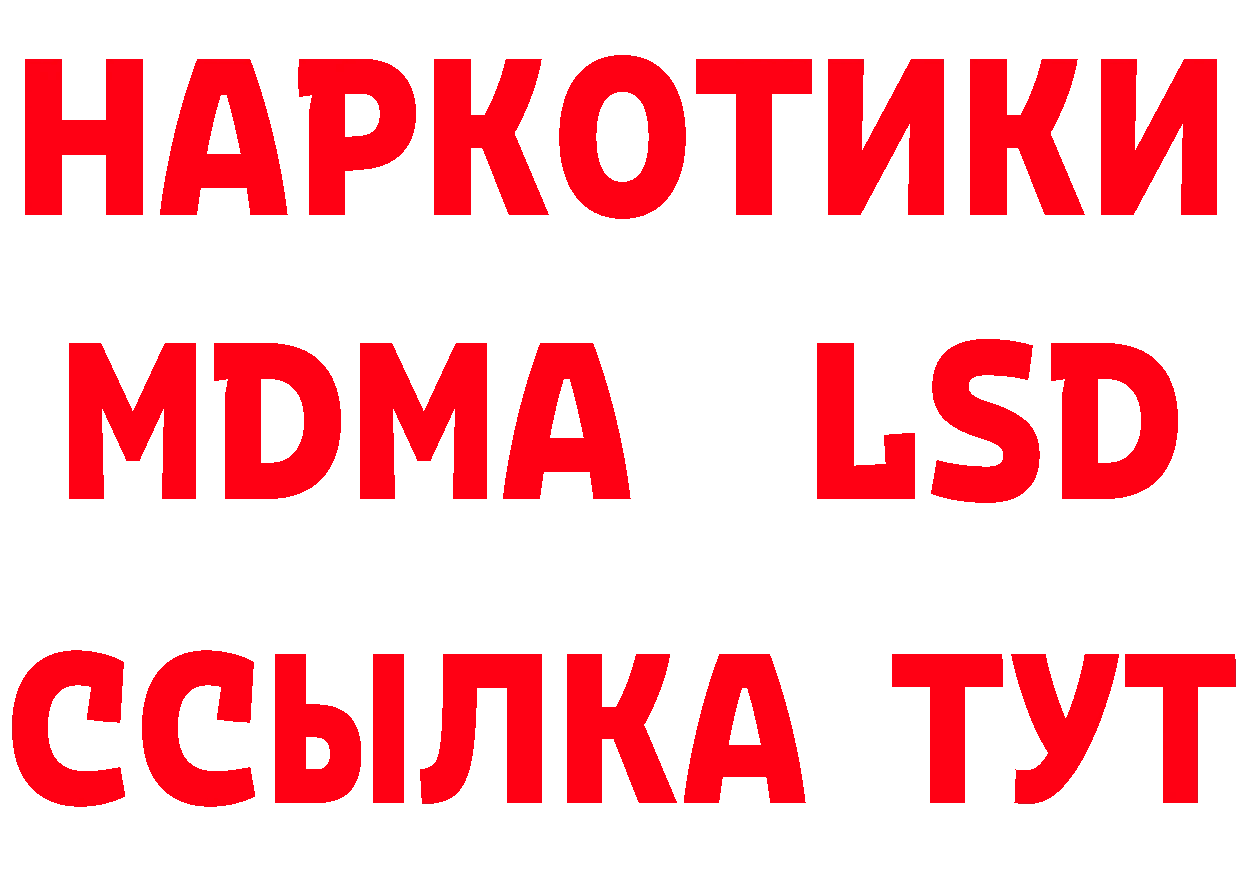 НАРКОТИКИ
MDMA LSD
ССЫЛКА ТУТ